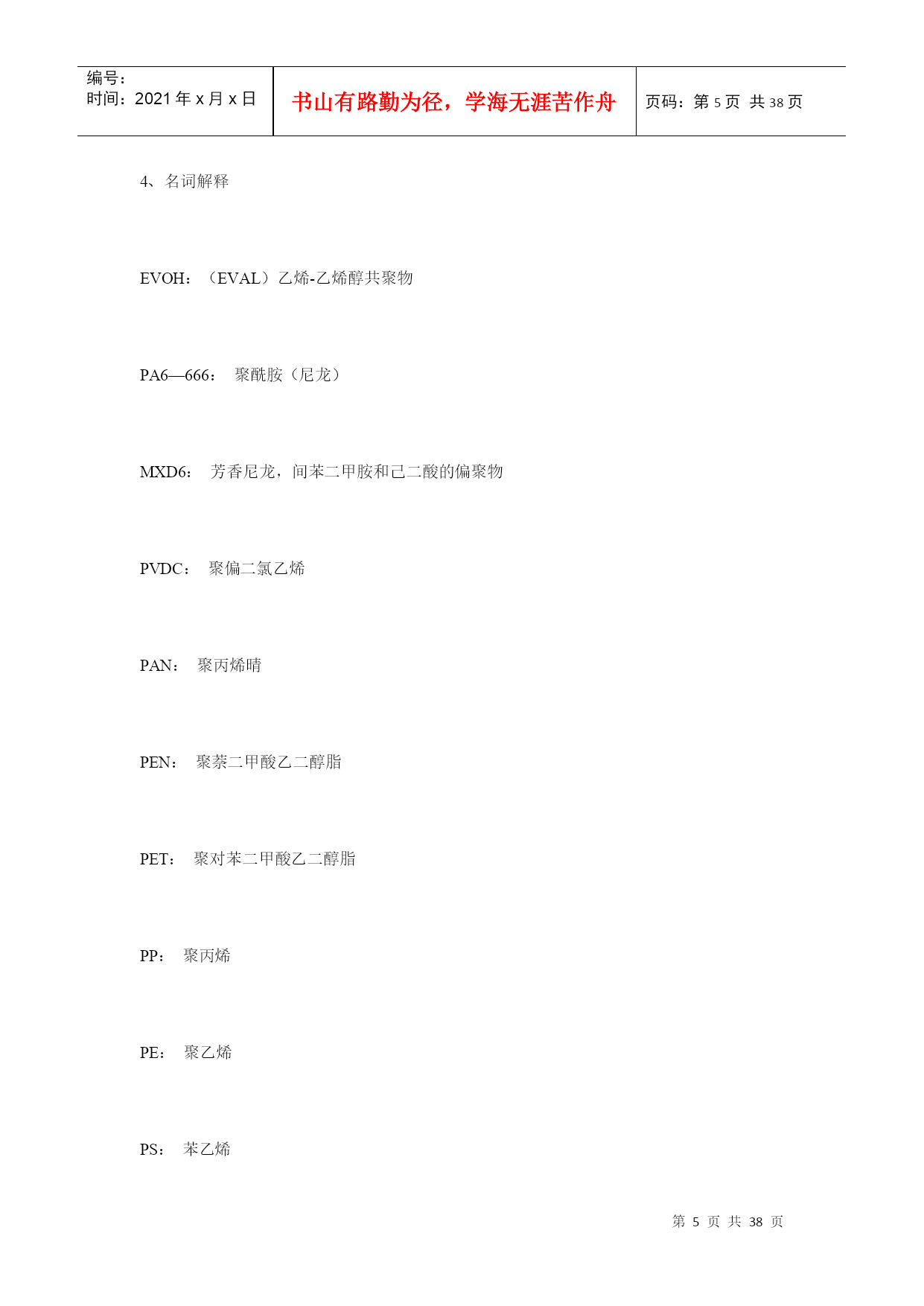 编号:
时间:2021年x月x日

书山有路勤为径，学海无涯苦作舟

页码:第5页 共38页

4、名词解释

EVOH:（EVAL）乙烯-乙烯醇共聚物

PA6—666: 聚酰胺（尼龙）

MXD6: 芳香尼龙，间苯二甲胺和己二酸的偏聚物

PVDC: 聚偏二氯乙烯

PAN: 聚丙烯晴

PEN: 聚萘二甲酸乙二醇脂

PET: 聚对苯二甲酸乙二醇脂

PP: 聚丙烯

PE: 聚乙烯

PS: 苯乙烯

第5页 共38页